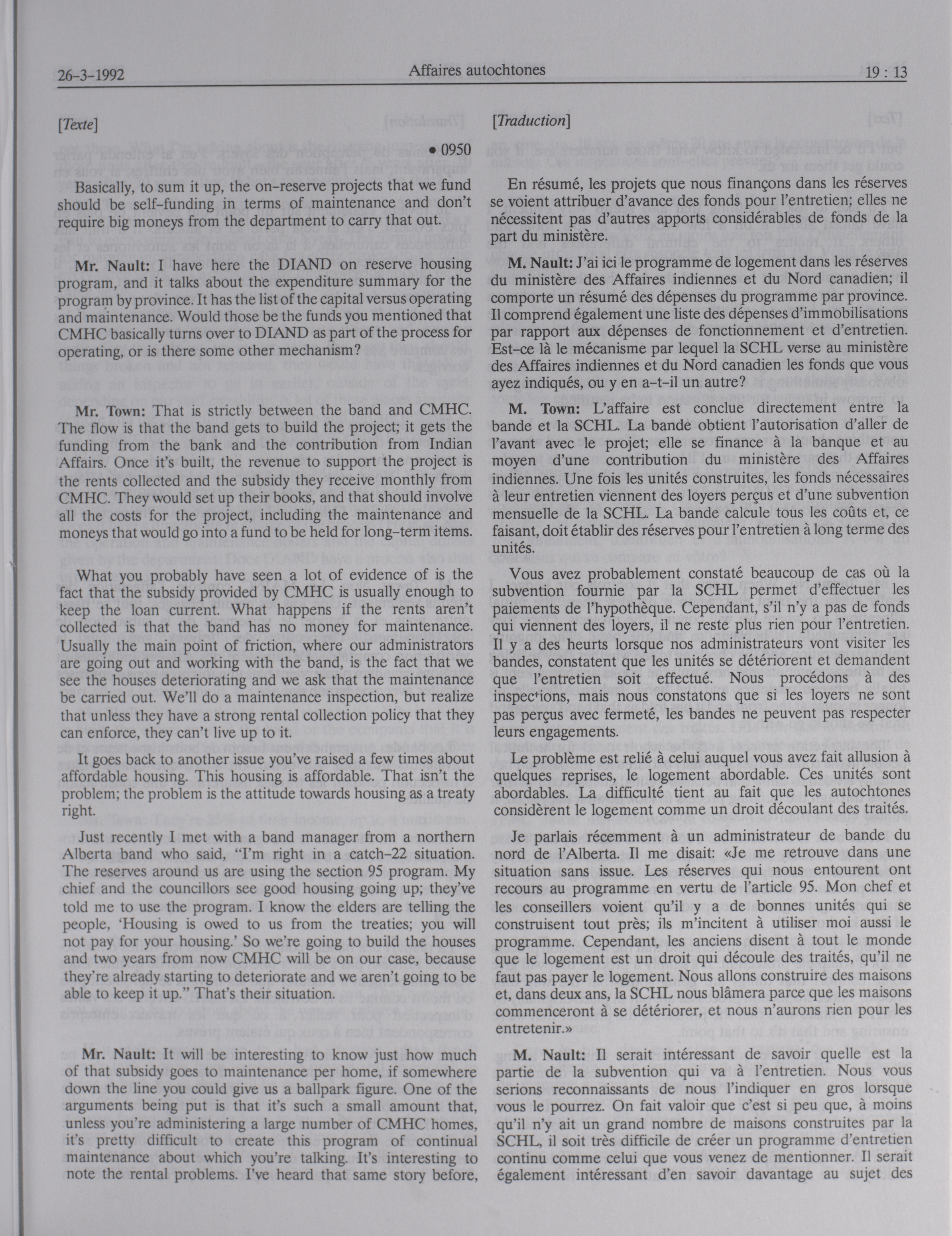 26-3-1992 Affaires autochtones 19 : 13

[Texte]

• 0950

Basically, to sum it up, the on-reserve projects that we fund should be self-funding in terms of maintenance and don't require big moneys from the department to carry that out.

Mr. Nault: I have here the DIAND on reserve housing program, and it talks about the expenditure summary for the program by province. It has the list of the capital versus operating and maintenance. Would those be the funds you mentioned that CMHC basically turns over to DIAND as part of the process for operating, or is there some other mechanism?

Mr. Town: That is strictly between the band and CMHC. The flow is that the band gets to build the project; it gets the funding from the bank and the contribution from Indian Affairs. Once it's built, the revenue to support the project is the rents collected and the subsidy they receive monthly from CMHC. They would set up their books, and that should involve all the costs for the project, including the maintenance and moneys that would go into a fund to be held for long-term items.

What you probably have seen a lot of evidence of is the fact that the subsidy provided by CMHC is usually enough to keep the loan current. What happens if the rents aren't collected is that the band has no money for maintenance. Usually the main point of friction, where our administrators are going out and working with the band, is the fact that we see the houses deteriorating and we ask that the maintenance be carried out. We'll do a maintenance inspection, but realize that unless they have a strong rental collection policy that they can enforce, they can't live up to it.

It goes back to another issue you've raised a few times about affordable housing. This housing is affordable. That isn't the problem; the problem is the attitude towards housing as a treaty right.

Just recently I met with a band manager from a northern Alberta band who said, "I'm right in a catch-22 situation. The reserves around us are using the section 95 program. My chief and the councillors see good housing going up; they've told me to use the program. I know the elders are telling the people, 'Housing is owed to us from the treaties; you will not pay for your housing.' So we're going to build the houses and two years from now CMHC will be on our case, because they're already starting to deteriorate and we aren't going to be able to keep it up." That's their situation.

Mr. Nault: It will be interesting to know just how much of that subsidy goes to maintenance per home, if somewhere down the line you could give us a ballpark figure. One of the arguments being put is that it's such a small amount that, unless you're administering a large number of CMHC homes, it's pretty difficult to create this program of continual maintenance about which you're talking. It's interesting to note the rental problems. I've heard that same story before,

[Traduction]

En résumé, les projets que nous finançons dans les réserves se voient attribuer d'avance des fonds pour l'entretien; elles ne nécessitent pas d'autres apports considérables de fonds de la part du ministère.

M. Nault: J'ai ici le programme de logement dans les réserves du ministère des Affaires indiennes et du Nord canadien; il comporte un résumé des dépenses du programme par province. Il comprend également une liste des dépenses d'immobilisations par rapport aux dépenses de fonctionnement et d'entretien. Est-ce là le mécanisme par lequel la SCHL verse au ministère des Affaires indiennes et du Nord canadien les fonds que vous ayez indiqués, ou y en a-t-il un autre?

M. Town: L'affaire est conclue directement entre la bande et la SCHL. La bande obtient l'autorisation d'aller de l'avant avec le projet; elle se finance à la banque et au moyen d'une contribution du ministère des Affaires indiennes. Une fois les unités construites, les fonds nécessaires à leur entretien viennent des loyers perçus et d'une subvention mensuelle de la SCHL. La bande calcule tous les coûts et, ce faisant, doit établir des réserves pour l'entretien à long terme des unités.

Vous avez probablement constaté beaucoup de cas où la subvention fournie par la SCHL permet d'effectuer les paiements de l'hypothèque. Cependant, s'il n'y a pas de fonds qui viennent des loyers, il ne reste plus rien pour l'entretien. Il y a des heurts lorsque nos administrateurs vont visiter les bandes, constatent que les unités se détériorent et demandent que l'entretien soit effectué. Nous procédons à des inspections, mais nous constatons que si les loyers ne sont pas perçus avec fermeté, les bandes ne peuvent pas respecter leurs engagements.

Le problème est relié à celui auquel vous avez fait allusion à quelques reprises, le logement abordable. Ces unités sont abordables. La difficulté tient au fait que les autochtones considèrent le logement comme un droit découlant des traités.

Je parlais récemment à un administrateur de bande du nord de l'Alberta. Il me disait: «Je me retrouve dans une situation sans issue. Les réserves qui nous entourent ont recours au programme en vertu de l'article 95. Mon chef et les conseillers voient qu'il y a de bonnes unités qui se construisent tout près; ils m'incitent à utiliser moi aussi le programme. Cependant, les anciens disent à tout le monde que le logement est un droit qui découle des traités, qu'il ne faut pas payer le logement. Nous allons construire des maisons et, dans deux ans, la SCHL nous blâmera parce que les maisons commenceront à se détériorer, et nous n'aurons rien pour les entretenir.»

M. Nault: Il serait intéressant de savoir quelle est la partie de la subvention qui va à l'entretien. Nous vous serions reconnaissants de nous l'indiquer en gros lorsque vous le pourrez. On fait valoir que c'est si peu que, à moins qu'il n'y ait un grand nombre de maisons construites par la SCHL, il soit très difficile de créer un programme d'entretien continu comme celui que vous venez de mentionner. Il serait également intéressant d'en savoir davantage au sujet des